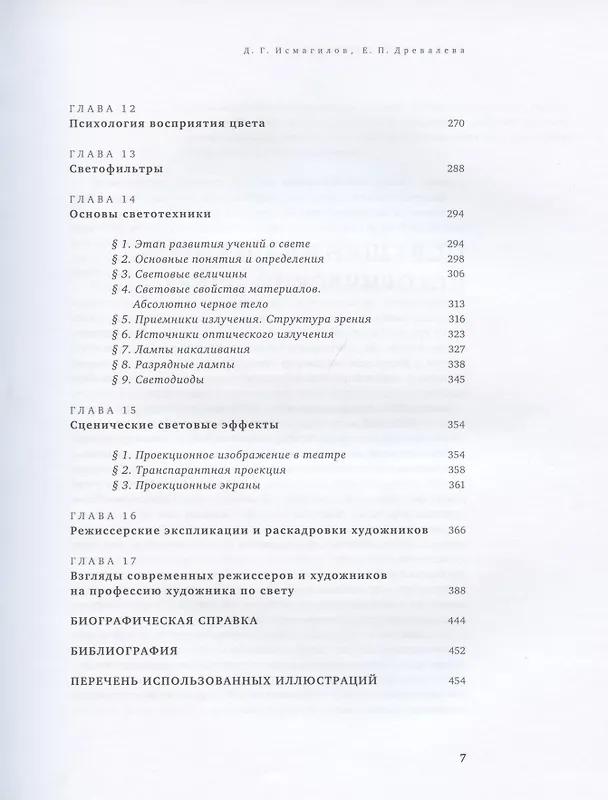 Д. Г. Исмагилов, Е. П. Древалева

ГЛАВА 12
Психология восприятия цвета 270

ГЛАВА 13
Светофильтры 288

ГЛАВА 14
Основы светотехники 294

§ 1. Этап развития учений о свете 294
§ 2. Основные понятия и определения 298
§ 3. Световые величины 306
§ 4. Световые свойства материалов. Абсолютно черное тело 313
§ 5. Приемники излучения. Структура зрения 316
§ 6. Источники оптического излучения 323
§ 7. Лампы накаливания 327
§ 8. Разрядные лампы 338
§ 9. Светодиоды 345

ГЛАВА 15
Сценические световые эффекты 354

§ 1. Проекционное изображение в театре 354
§ 2. Транспарантная проекция 358
§ 3. Проекционные экраны 361

ГЛАВА 16
Режиссерские экспликации и раскадровки художников 366

ГЛАВА 17
Взгляды современных режиссеров и художников на профессию художника по свету 388

БИОГРАФИЧЕСКАЯ СПРАВКА 444

БИБЛИОГРАФИЯ 452

ПЕРЕЧЕНЬ ИСПОЛЬЗОВАННЫХ ИЛЛЮСТРАЦИЙ 454

7